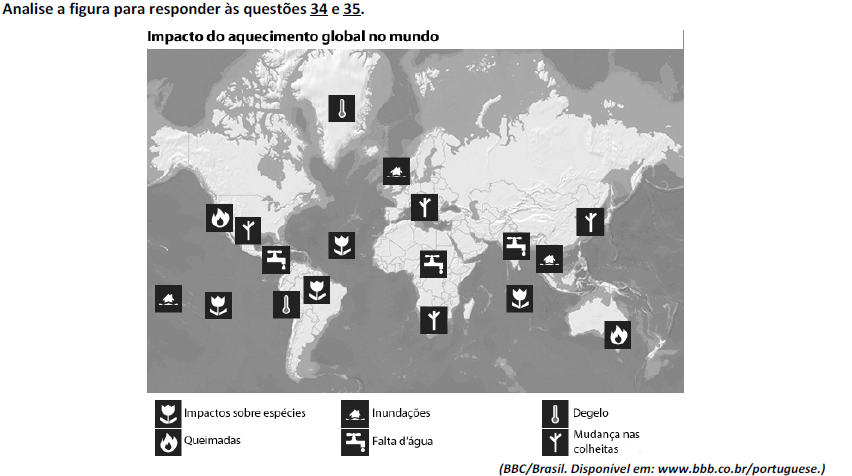 Analise a figura para responder às questões 34 e 35.

Impacto do aquecimento global no mundo

Impactos sobre espécies
Queimadas
Inundações
Falta d'água
Degelo
Mudança nas colheitas

(BBC/Brasil. Disponível em: www.bbb.co.br/portuguese.)